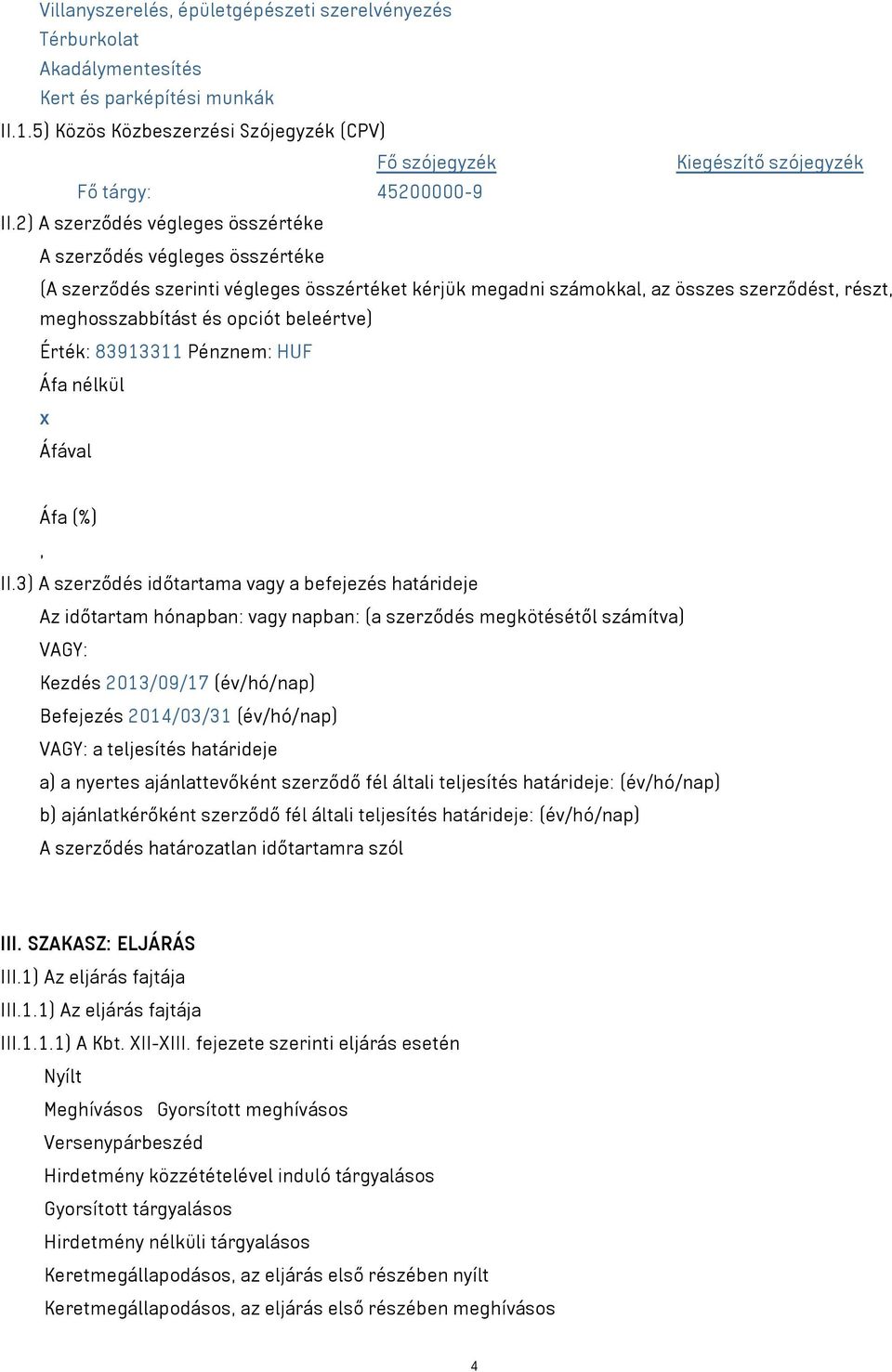 Villanyszerelés, épületgépészeti szerelvényezés
Térburkolat
Akadálymentesítés
Kert és parképítési munkák
II.1.5) Közös Közbeszerzési Szójegyzék (CPV)

| | Fő szójegyzék | Kiegészítő szójegyzék |
|---|---|---|
| Fő tárgy: | 45200000-9 | |

II.2) A szerződés végleges összértéke
A szerződés végleges összértéke
(A szerződés szerinti végleges összértéket kérjük megadni számokkal, az összes szerződést, részt, meghosszabbítást és opciót beleértve)
Érték: 83913311 Pénznem: HUF
Áfa nélkül
x
Áfával

Áfa (%)
,
II.3) A szerződés időtartama vagy a befejezés határideje
Az időtartam hónapban: vagy napban: (a szerződés megkötésétől számítva)
VAGY:
Kezdés 2013/09/17 (év/hó/nap)
Befejezés 2014/03/31 (év/hó/nap)
VAGY: a teljesítés határideje
a) a nyertes ajánlattevőként szerződő fél általi teljesítés határideje: (év/hó/nap)
b) ajánlatkérőként szerződő fél általi teljesítés határideje: (év/hó/nap)
A szerződés határozatlan időtartamra szól

III. SZAKASZ: ELJÁRÁS
III.1) Az eljárás fajtája
III.1.1) Az eljárás fajtája
III.1.1.1) A Kbt. XII-XIII. fejezete szerinti eljárás esetén
Nyílt
Meghívásos Gyorsított meghívásos
Versenypárbeszéd
Hirdetmény közzétételével induló tárgyalásos
Gyorsított tárgyalásos
Hirdetmény nélküli tárgyalásos
Keretmegállapodásos, az eljárás első részében nyílt
Keretmegállapodásos, az eljárás első részében meghívásos

4